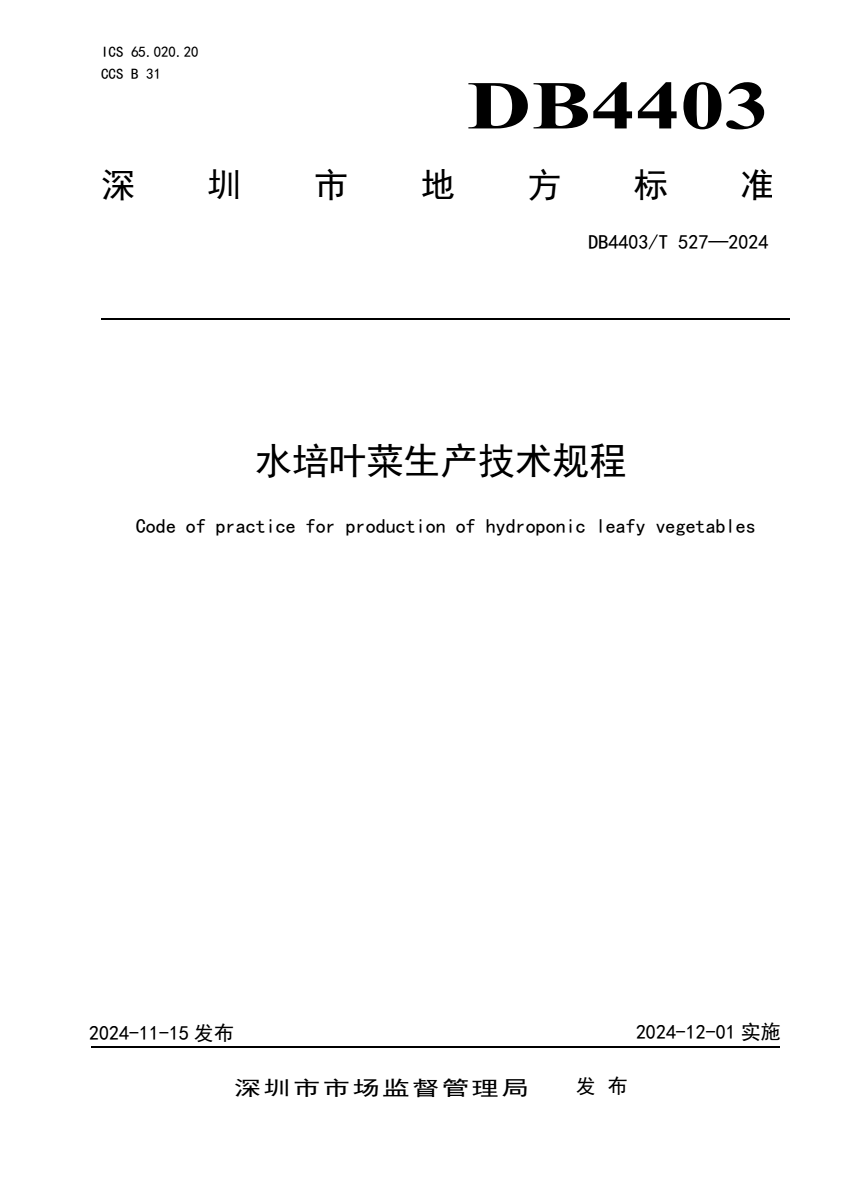 ICS 65.020.20
CCS B 31

DB4403

深圳市地方标准

DB4403/T 527—2024

水培叶菜生产技术规程

Code of practice for production of hydroponic leafy vegetables

2024-11-15 发布

2024-12-01 实施

深圳市市场监督管理局 发布